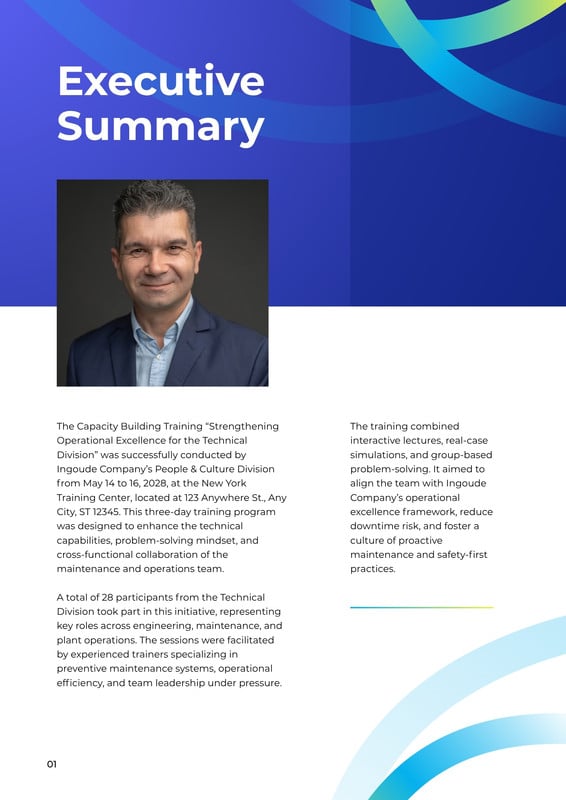 Executive Summary

The Capacity Building Training “Strengthening Operational Excellence for the Technical Division” was successfully conducted by Ingoude Company’s People & Culture Division from May 14 to 16, 2028, at the New York Training Center, located at 123 Anywhere St., Any City, ST 12345. This three-day training program was designed to enhance the technical capabilities, problem-solving mindset, and cross-functional collaboration of the maintenance and operations team.

A total of 28 participants from the Technical Division took part in this initiative, representing key roles across engineering, maintenance, and plant operations. The sessions were facilitated by experienced trainers specializing in preventive maintenance systems, operational efficiency, and team leadership under pressure.

The training combined interactive lectures, real-case simulations, and group-based problem-solving. It aimed to align the team with Ingoude Company’s operational excellence framework, reduce downtime risk, and foster a culture of proactive maintenance and safety-first practices.

01